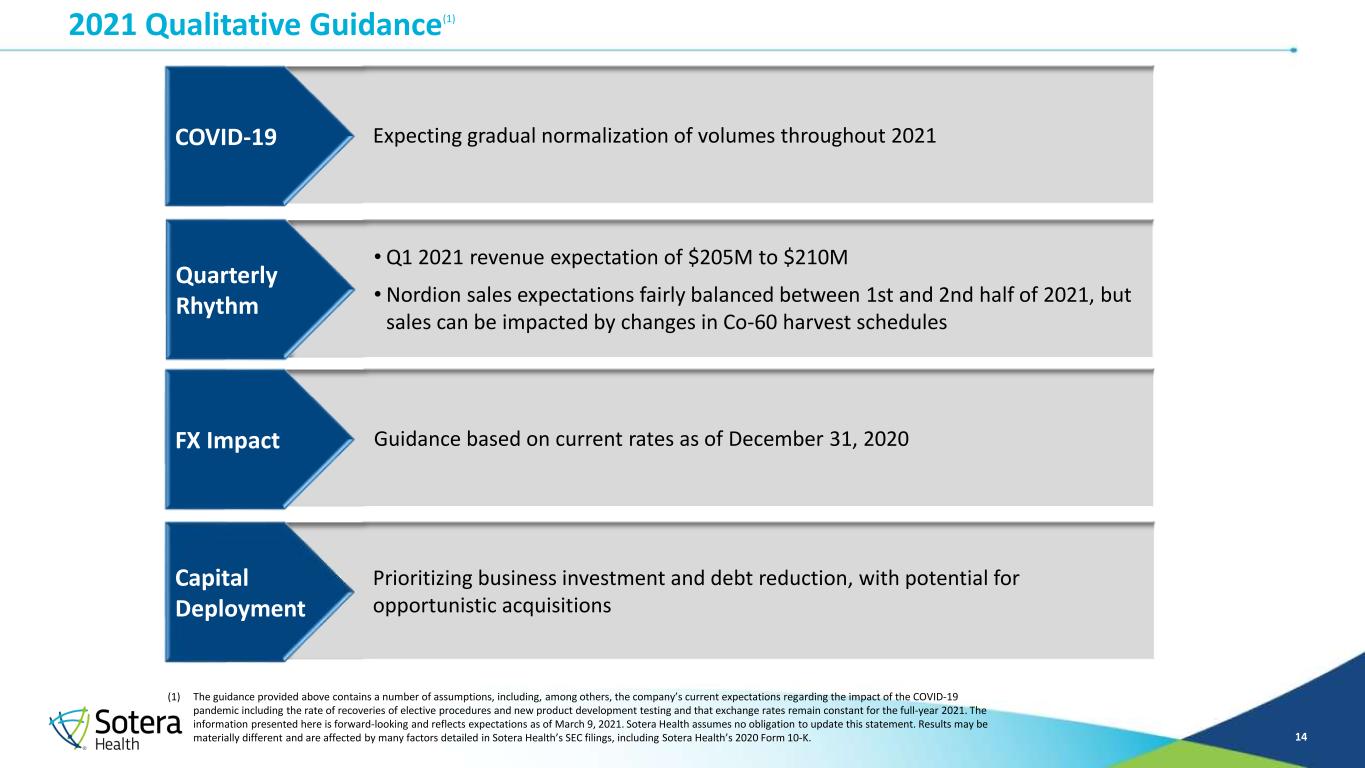 2021 Qualitative Guidance$^{(1)}$

COVID-19

Expecting gradual normalization of volumes throughout 2021

Quarterly Rhythm

• Q1 2021 revenue expectation of \$205M to \$210M

• Nordion sales expectations fairly balanced between 1st and 2nd half of 2021, but sales can be impacted by changes in Co-60 harvest schedules

FX Impact

Guidance based on current rates as of December 31, 2020

Capital Deployment

Prioritizing business investment and debt reduction, with potential for opportunistic acquisitions

(1) The guidance provided above contains a number of assumptions, including, among others, the company's current expectations regarding the impact of the COVID-19 pandemic including the rate of recoveries of elective procedures and new product development testing and that exchange rates remain constant for the full-year 2021. The information presented here is forward-looking and reflects expectations as of March 9, 2021. Sotera Health assumes no obligation to update this statement. Results may be materially different and are affected by many factors detailed in Sotera Health's SEC filings, including Sotera Health's 2020 Form 10-K.

Sotera Health

14